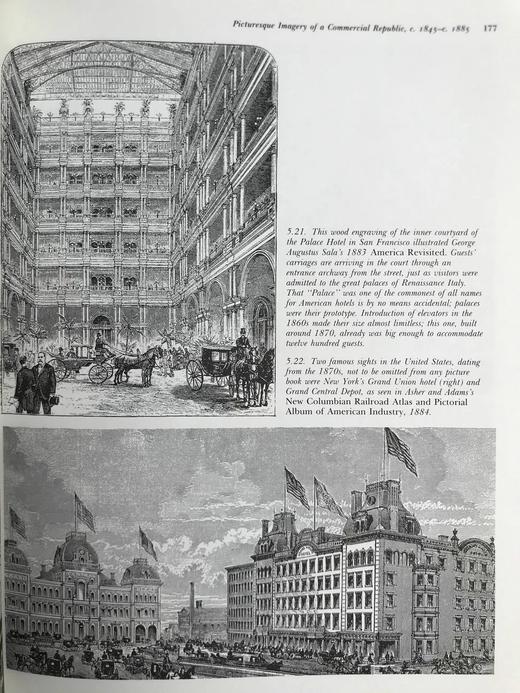 Picturesque Imagery of a Commercial Republic, c. 1845–c. 1885 177

5.21. This wood engraving of the inner courtyard of the Palace Hotel in San Francisco illustrated George Augustus Sala's 1883 America Revisited. Guests' carriages are arriving in the court through an entrance archway from the street, just as visitors were admitted to the great palaces of Renaissance Italy. That "Palace" was one of the commonest of all names for American hotels is by no means accidental; palaces were their prototype. Introduction of elevators in the 1860s made their size almost limitless; this one, built around 1870, already was big enough to accommodate twelve hundred guests.

5.22. Two famous sights in the United States, dating from the 1870s, not to be omitted from any picture book were New York's Grand Union hotel (right) and Grand Central Depot, as seen in Asher and Adams's New Columbian Railroad Atlas and Pictorial Album of American Industry, 1884.